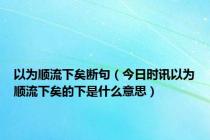 以为顺流下矣断句（今日时讯以为顺流下矣的下是什么意思）